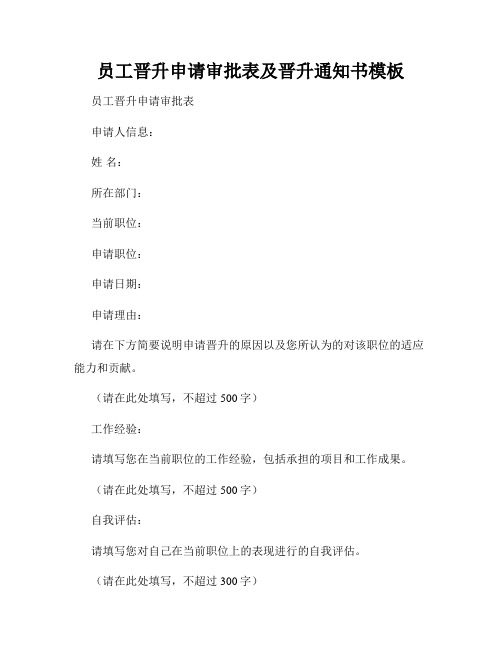 员工晋升申请审批表及晋升通知书模板

员工晋升申请审批表

申请人信息：

姓 名：

所在部门：

当前职位：

申请职位：

申请日期：

申请理由：

请在下方简要说明申请晋升的原因以及您所认为的对该职位的适应能力和贡献。

（请在此处填写，不超过 500 字）

工作经验：

请填写您在当前职位的工作经验，包括承担的项目和工作成果。

（请在此处填写，不超过 500 字）

自我评估：

请填写您对自己在当前职位上的表现进行的自我评估。

（请在此处填写，不超过 300 字）